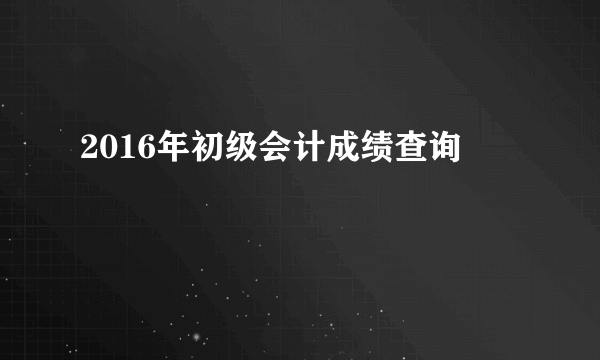 2016年初级会计成绩查询